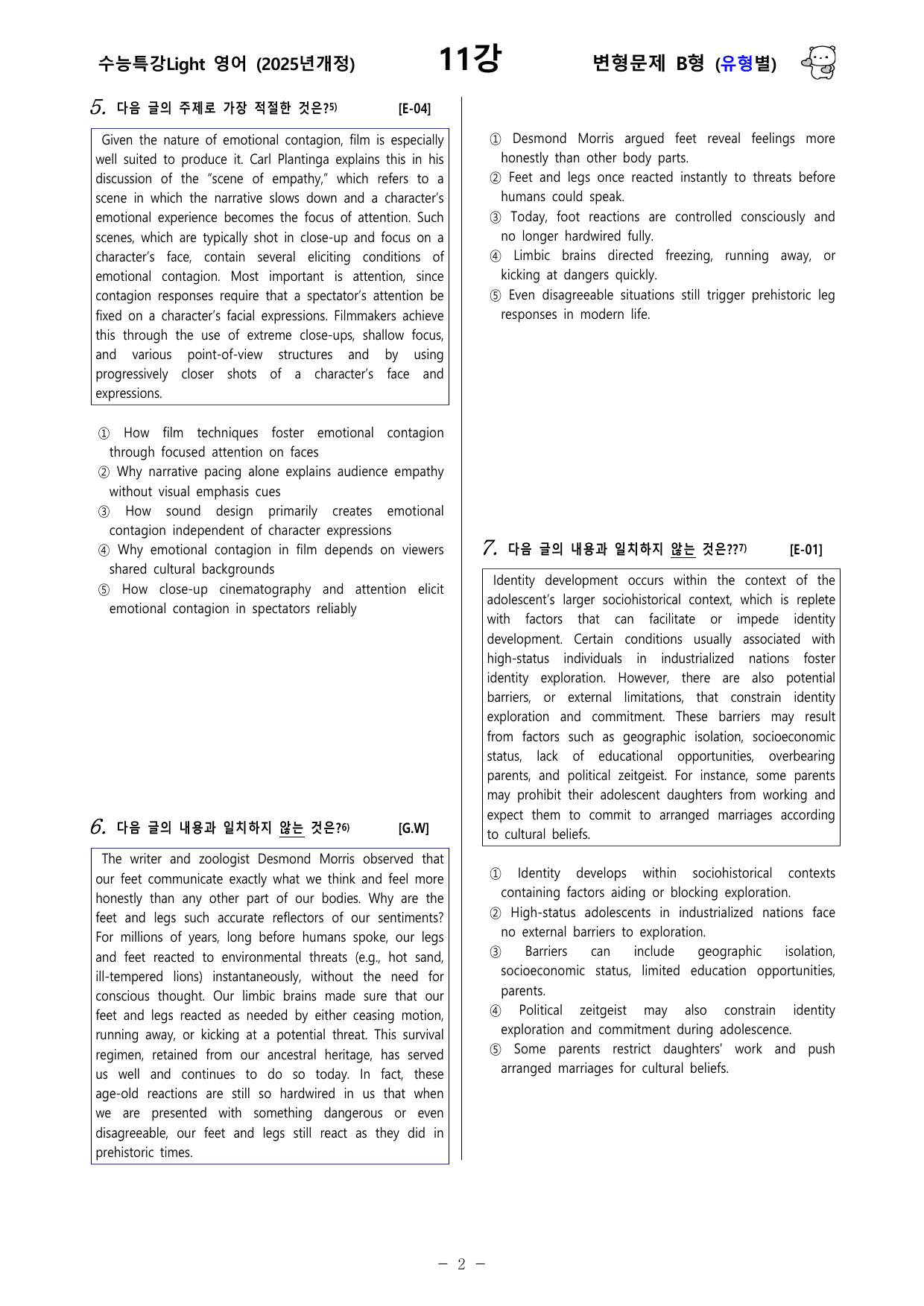 수능특강Light 영어 (2025년개정)

11강

변형문제 B형 (유형별)

5. 다음 글의 주제로 가장 적절한 것은?$^{5)}$ [E-04]

Given the nature of emotional contagion, film is especially well suited to produce it. Carl Plantinga explains this in his discussion of the "scene of empathy," which refers to a scene in which the narrative slows down and a character's emotional experience becomes the focus of attention. Such scenes, which are typically shot in close-up and focus on a character's face, contain several eliciting conditions of emotional contagion. Most important is attention, since contagion responses require that a spectator's attention be fixed on a character's facial expressions. Filmmakers achieve this through the use of extreme close-ups, shallow focus, and various point-of-view structures and by using progressively closer shots of a character's face and expressions.

① How film techniques foster emotional contagion through focused attention on faces
② Why narrative pacing alone explains audience empathy without visual emphasis cues
③ How sound design primarily creates emotional contagion independent of character expressions
④ Why emotional contagion in film depends on viewers shared cultural backgrounds
⑤ How close-up cinematography and attention elicit emotional contagion in spectators reliably

6. 다음 글의 내용과 일치하지 않는 것은?$^{6)}$ [G.W]

The writer and zoologist Desmond Morris observed that our feet communicate exactly what we think and feel more honestly than any other part of our bodies. Why are the feet and legs such accurate reflectors of our sentiments? For millions of years, long before humans spoke, our legs and feet reacted to environmental threats (e.g., hot sand, ill-tempered lions) instantaneously, without the need for conscious thought. Our limbic brains made sure that our feet and legs reacted as needed by either ceasing motion, running away, or kicking at a potential threat. This survival regimen, retained from our ancestral heritage, has served us well and continues to do so today. In fact, these age-old reactions are still so hardwired in us that when we are presented with something dangerous or even disagreeable, our feet and legs still react as they did in prehistoric times.

① Desmond Morris argued feet reveal feelings more honestly than other body parts.
② Feet and legs once reacted instantly to threats before humans could speak.
③ Today, foot reactions are controlled consciously and no longer hardwired fully.
④ Limbic brains directed freezing, running away, or kicking at dangers quickly.
⑤ Even disagreeable situations still trigger prehistoric leg responses in modern life.

7. 다음 글의 내용과 일치하지 않는 것은??$^{7)}$ [E-01]

Identity development occurs within the context of the adolescent's larger sociohistorical context, which is replete with factors that can facilitate or impede identity development. Certain conditions usually associated with high-status individuals in industrialized nations foster identity exploration. However, there are also potential barriers, or external limitations, that constrain identity exploration and commitment. These barriers may result from factors such as geographic isolation, socioeconomic status, lack of educational opportunities, overbearing parents, and political zeitgeist. For instance, some parents may prohibit their adolescent daughters from working and expect them to commit to arranged marriages according to cultural beliefs.

① Identity develops within sociohistorical contexts containing factors aiding or blocking exploration.
② High-status adolescents in industrialized nations face no external barriers to exploration.
③ Barriers can include geographic isolation, socioeconomic status, limited education opportunities, parents.
④ Political zeitgeist may also constrain identity exploration and commitment during adolescence.
⑤ Some parents restrict daughters' work and push arranged marriages for cultural beliefs.

- 2 -